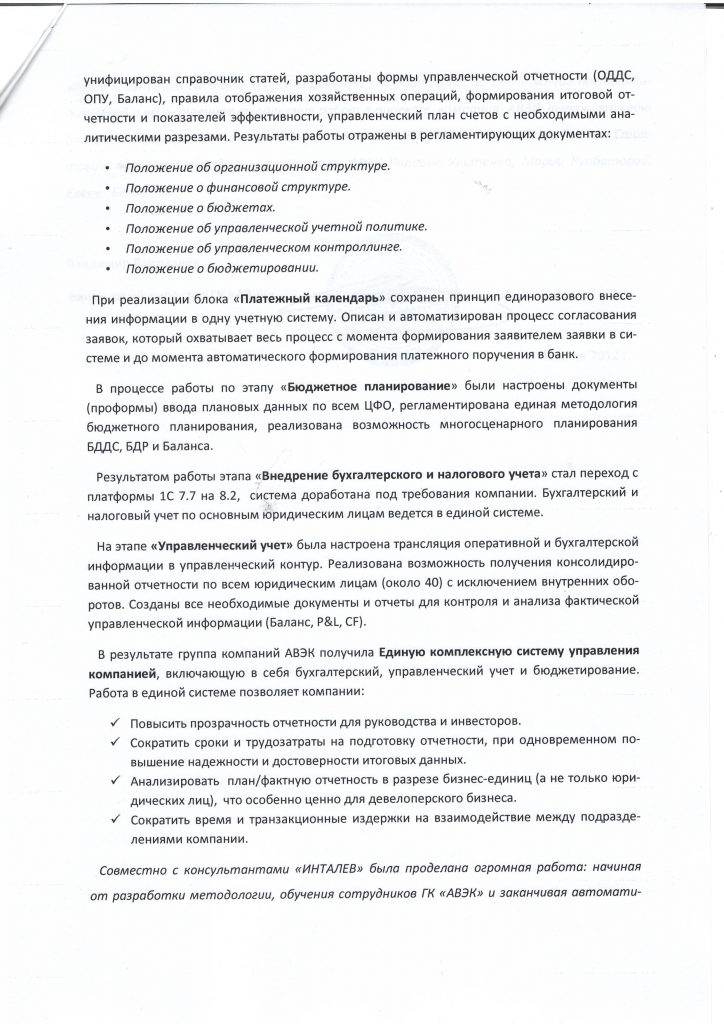 унифицирован справочник статей, разработаны формы управленческой отчетности (ОДДС, ОПУ, Баланс), правила отображения хозяйственных операций, формирования итоговой отчетности и показателей эффективности, управленческий план счетов с необходимыми аналитическими разрезами. Результаты работы отражены в регламентирующих документах:

• Положение об организационной структуре.
• Положение о финансовой структуре.
• Положение о бюджетах.
• Положение об управленческой учетной политике.
• Положение об управленческом контроллинге.
• Положение о бюджетировании.

При реализации блока «Платежный календарь» сохранен принцип единоразового внесения информации в одну учетную систему. Описан и автоматизирован процесс согласования заявок, который охватывает весь процесс с момента формирования заявителем заявки в системе и до момента автоматического формирования платежного поручения в банк.

В процессе работы по этапу «Бюджетное планирование» были настроены документы (проформы) ввода плановых данных по всем ЦФО, регламентирована единая методология бюджетного планирования, реализована возможность многосценарного планирования БДДС, БДР и Баланса.

Результатом работы этапа «Внедрение бухгалтерского и налогового учета» стал переход с платформы 1С 7.7 на 8.2, система доработана под требования компании. Бухгалтерский и налоговый учет по основным юридическим лицам ведется в единой системе.

На этапе «Управленческий учет» была настроена трансляция оперативной и бухгалтерской информации в управленческий контур. Реализована возможность получения консолидированной отчетности по всем юридическим лицам (около 40) с исключением внутренних оборотов. Созданы все необходимые документы и отчеты для контроля и анализа фактической управленческой информации (Баланс, P&L, CF).

В результате группа компаний АВЭК получила Единую комплексную систему управления компанией, включающую в себя бухгалтерский, управленческий учет и бюджетирование. Работа в единой системе позволяет компании:

✓ Повысить прозрачность отчетности для руководства и инвесторов.
✓ Сократить сроки и трудозатраты на подготовку отчетности, при одновременном повышение надежности и достоверности итоговых данных.
✓ Анализировать план/фактную отчетность в разрезе бизнес-единиц (а не только юридических лиц), что особенно ценно для девелоперского бизнеса.
✓ Сократить время и транзакционные издержки на взаимодействие между подразделениями компании.

Совместно с консультантами «ИНТАЛЕВ» была проделана огромная работа: начиная от разработки методологии, обучения сотрудников ГК «АВЭК» и заканчивая автомати-